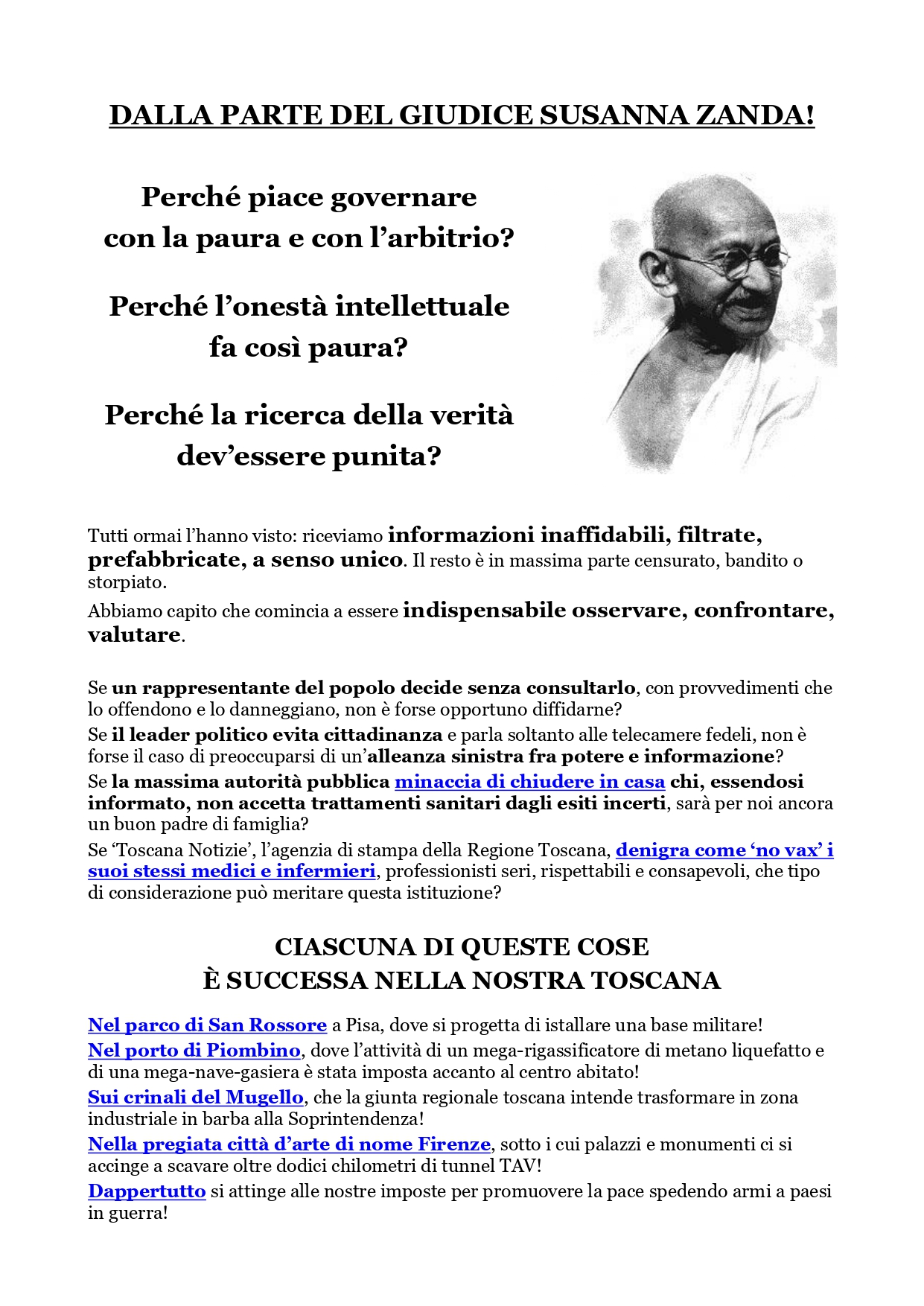 DALLA PARTE DEL GIUDICE SUSANNA ZANDA!

Perché piace governare con la paura e con l'arbitrio?

Perché l'onestà intellettuale fa così paura?

Perché la ricerca della verità dev'essere punita?

Tutti ormai l'hanno visto: riceviamo informazioni inaffidabili, filtrate, prefabbricate, a senso unico. Il resto è in massima parte censurato, bandito o storpiato.

Abbiamo capito che comincia a essere indispensabile osservare, confrontare, valutare.

Se un rappresentante del popolo decide senza consultarlo, con provvedimenti che lo offendono e lo danneggiano, non è forse opportuno diffidarne?

Se il leader politico evita cittadinanza e parla soltanto alle telecamere fedeli, non è forse il caso di preoccuparsi di un'alleanza sinistra fra potere e informazione?

Se la massima autorità pubblica minaccia di chiudere in casa chi, essendosi informato, non accetta trattamenti sanitari dagli esiti incerti, sarà per noi ancora un buon padre di famiglia?

Se 'Toscana Notizie', l'agenzia di stampa della Regione Toscana, denigra come 'no vax' i suoi stessi medici e infermieri, professionisti seri, rispettabili e consapevoli, che tipo di considerazione può meritare questa istituzione?

CIASCUNA DI QUESTE COSE
È SUCCESSA NELLA NOSTRA TOSCANA

Nel parco di San Rossore a Pisa, dove si progetta di istallare una base militare!

Nel porto di Piombino, dove l'attività di un mega-rigassificatore di metano liquefatto e di una mega-nave-gasiera è stata imposta accanto al centro abitato!

Sui crinali del Mugello, che la giunta regionale toscana intende trasformare in zona industriale in barba alla Soprintendenza!

Nella pregiata città d'arte di nome Firenze, sotto i cui palazzi e monumenti ci si accinge a scavare oltre dodici chilometri di tunnel TAV!

Dappertutto si attinge alle nostre imposte per promuovere la pace spedendo armi a paesi in guerra!